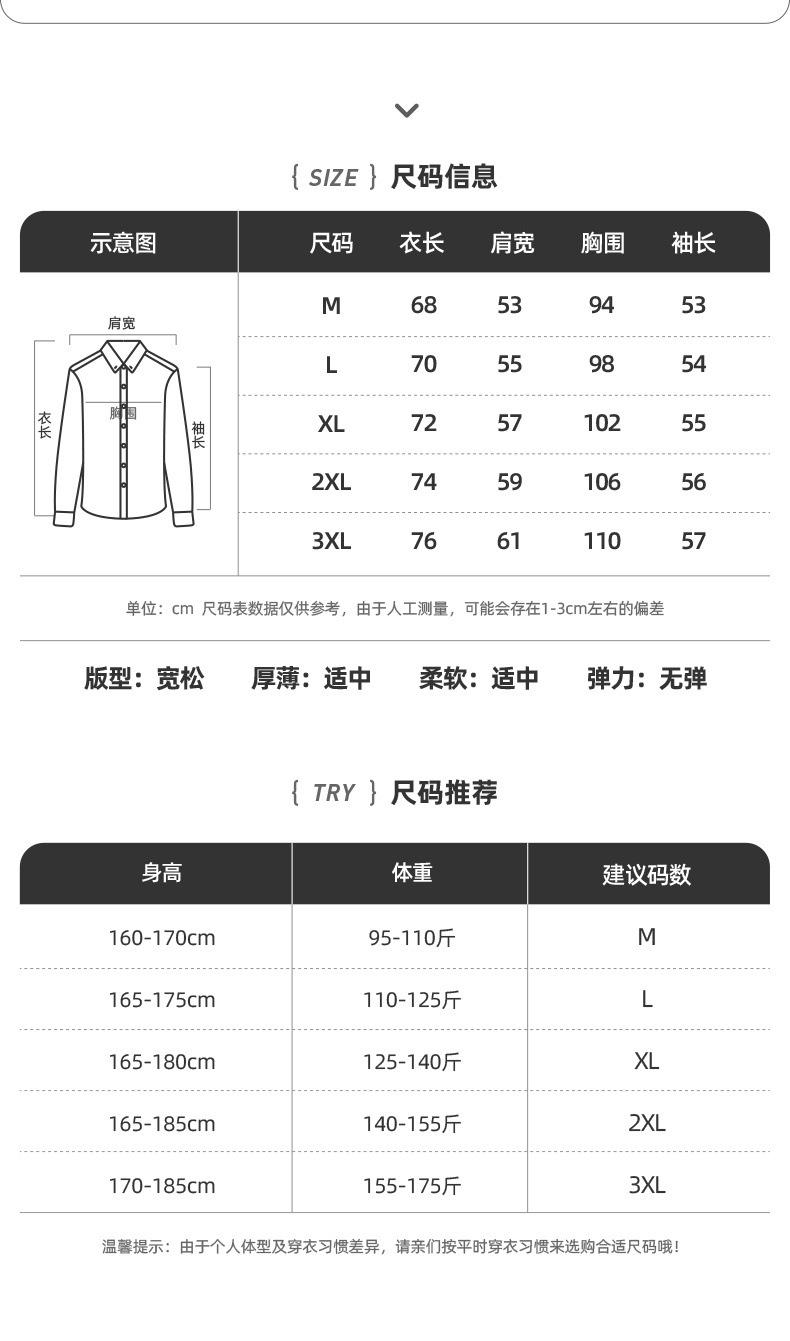 { SIZE } 尺码信息

| 示意图 | 尺码 | 衣长 | 肩宽 | 胸围 | 袖长 |
|---|---|---|---|---|---|
| 肩宽 衣长 胸围 袖长 | M | 68 | 53 | 94 | 53 |
| | L | 70 | 55 | 98 | 54 |
| | XL | 72 | 57 | 102 | 55 |
| | 2XL | 74 | 59 | 106 | 56 |
| | 3XL | 76 | 61 | 110 | 57 |

单位：cm 尺码表数据仅供参考，由于人工测量，可能会存在1-3cm左右的偏差

版型：宽松 厚薄：适中 柔软：适中 弹力：无弹

{ TRY } 尺码推荐

| 身高 | 体重 | 建议码数 |
|---|---|---|
| 160-170cm | 95-110斤 | M |
| 165-175cm | 110-125斤 | L |
| 165-180cm | 125-140斤 | XL |
| 165-185cm | 140-155斤 | 2XL |
| 170-185cm | 155-175斤 | 3XL |

温馨提示：由于个人体型及穿衣习惯差异，请亲们按平时穿衣习惯来选购合适尺码哦！